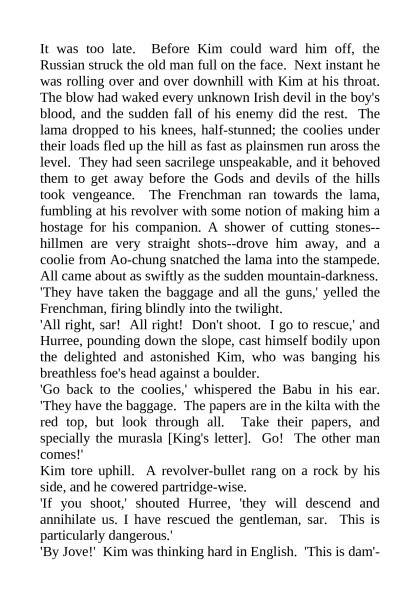 It was too late. Before Kim could ward him off, the Russian struck the old man full on the face. Next instant he was rolling over and over downhill with Kim at his throat. The blow had waked every unknown Irish devil in the boy's blood, and the sudden fall of his enemy did the rest. The lama dropped to his knees, half-stunned; the coolies under their loads fled up the hill as fast as plainsmen run aross the level. They had seen sacrilege unspeakable, and it behoved them to get away before the Gods and devils of the hills took vengeance. The Frenchman ran towards the lama, fumbling at his revolver with some notion of making him a hostage for his companion. A shower of cutting stones--hillmen are very straight shots--drove him away, and a coolie from Ao-chung snatched the lama into the stampede. All came about as swiftly as the sudden mountain-darkness.
'They have taken the baggage and all the guns,' yelled the Frenchman, firing blindly into the twilight.
'All right, sar! All right! Don't shoot. I go to rescue,' and Hurree, pounding down the slope, cast himself bodily upon the delighted and astonished Kim, who was banging his breathless foe's head against a boulder.
'Go back to the coolies,' whispered the Babu in his ear. 'They have the baggage. The papers are in the kilta with the red top, but look through all. Take their papers, and specially the murasla [King's letter]. Go! The other man comes!'
Kim tore uphill. A revolver-bullet rang on a rock by his side, and he cowered partridge-wise.
'If you shoot,' shouted Hurree, 'they will descend and annihilate us. I have rescued the gentleman, sar. This is particularly dangerous.'
'By Jove!' Kim was thinking hard in English. 'This is dam'-